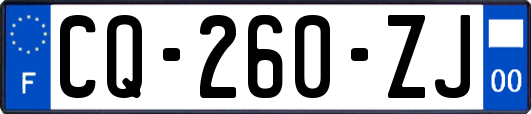 F
CQ-260-ZJ
00